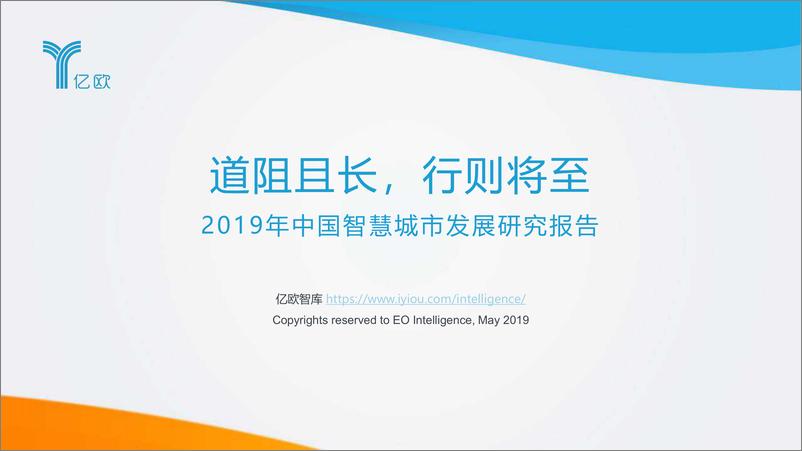 亿欧

道阻且长，行则将至

2019年中国智慧城市发展研究报告

亿欧智库 https://www.iyiou.com/intelligence/

Copyrights reserved to EO Intelligence, May 2019